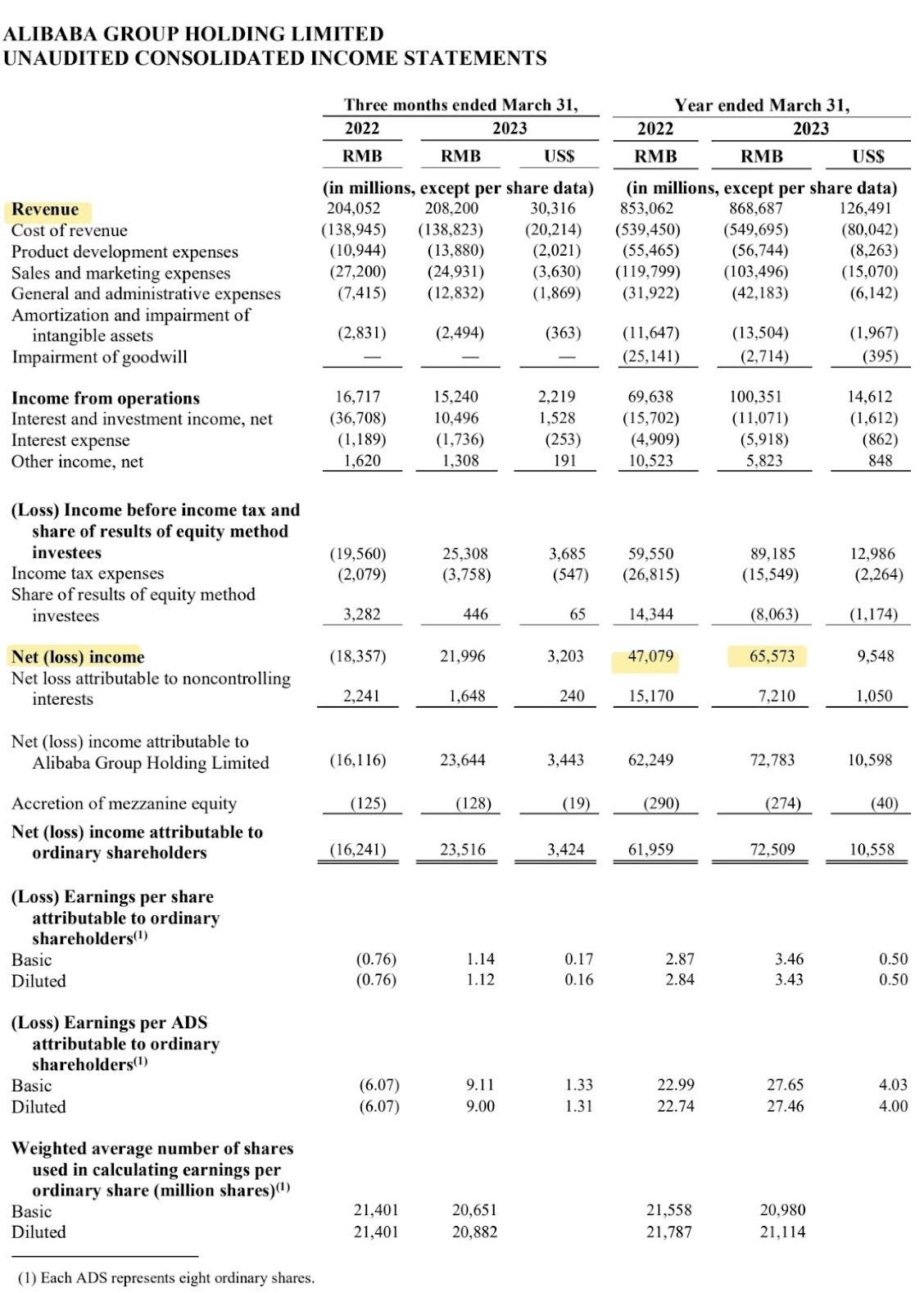 ALIBABA GROUP HOLDING LIMITED
UNAUDITED CONSOLIDATED INCOME STATEMENTS

| | Three months ended March 31, | | | Year ended March 31, | | |
|---|---|---|---|---|---|---|
| | 2022 | 2023 | | 2022 | 2023 | |
| | RMB | RMB | US$ | RMB | RMB | US$ |
| | (in millions, except per share data) | | | (in millions, except per share data) | | |
| Revenue | 204,052 | 208,200 | 30,316 | 853,062 | 868,687 | 126,491 |
| Cost of revenue | (138,945) | (138,823) | (20,214) | (539,450) | (549,695) | (80,042) |
| Product development expenses | (10,944) | (13,880) | (2,021) | (55,465) | (56,744) | (8,263) |
| Sales and marketing expenses | (27,200) | (24,931) | (3,630) | (119,799) | (103,496) | (15,070) |
| General and administrative expenses | (7,415) | (12,832) | (1,869) | (31,922) | (42,183) | (6,142) |
| Amortization and impairment of intangible assets | (2,831) | (2,494) | (363) | (11,647) | (13,504) | (1,967) |
| Impairment of goodwill | — | — | — | (25,141) | (2,714) | (395) |
| Income from operations | 16,717 | 15,240 | 2,219 | 69,638 | 100,351 | 14,612 |
| Interest and investment income, net | (36,708) | 10,496 | 1,528 | (15,702) | (11,071) | (1,612) |
| Interest expense | (1,189) | (1,736) | (253) | (4,909) | (5,918) | (862) |
| Other income, net | 1,620 | 1,308 | 191 | 10,523 | 5,823 | 848 |
| (Loss) Income before income tax and share of results of equity method investees | (19,560) | 25,308 | 3,685 | 59,550 | 89,185 | 12,986 |
| Income tax expenses | (2,079) | (3,758) | (547) | (26,815) | (15,549) | (2,264) |
| Share of results of equity method investees | 3,282 | 446 | 65 | 14,344 | (8,063) | (1,174) |
| Net (loss) income | (18,357) | 21,996 | 3,203 | 47,079 | 65,573 | 9,548 |
| Net loss attributable to noncontrolling interests | 2,241 | 1,648 | 240 | 15,170 | 7,210 | 1,050 |
| Net (loss) income attributable to Alibaba Group Holding Limited | (16,116) | 23,644 | 3,443 | 62,249 | 72,783 | 10,598 |
| Accretion of mezzanine equity | (125) | (128) | (19) | (290) | (274) | (40) |
| Net (loss) income attributable to ordinary shareholders | (16,241) | 23,516 | 3,424 | 61,959 | 72,509 | 10,558 |
| (Loss) Earnings per share attributable to ordinary shareholders$^{(1)}$ | | | | | | |
| Basic | (0.76) | 1.14 | 0.17 | 2.87 | 3.46 | 0.50 |
| Diluted | (0.76) | 1.12 | 0.16 | 2.84 | 3.43 | 0.50 |
| (Loss) Earnings per ADS attributable to ordinary shareholders$^{(1)}$ | | | | | | |
| Basic | (6.07) | 9.11 | 1.33 | 22.99 | 27.65 | 4.03 |
| Diluted | (6.07) | 9.00 | 1.31 | 22.74 | 27.46 | 4.00 |
| Weighted average number of shares used in calculating earnings per ordinary share (million shares)$^{(1)}$ | | | | | | |
| Basic | 21,401 | 20,651 | | 21,558 | 20,980 | |
| Diluted | 21,401 | 20,882 | | 21,787 | 21,114 | |

(1) Each ADS represents eight ordinary shares.